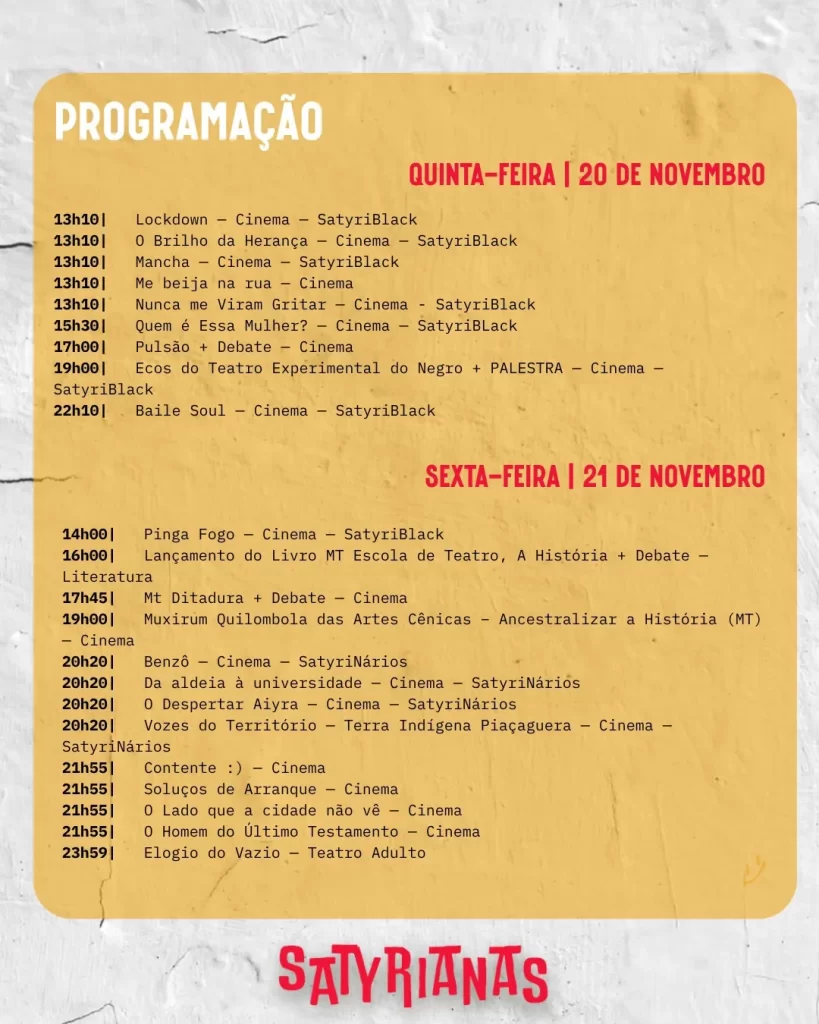 PROGRAMAÇÃO

QUINTA-FEIRA | 20 DE NOVEMBRO

13h10| Lockdown — Cinema — SatyriBlack
13h10| O Brilho da Herança — Cinema — SatyriBlack
13h10| Mancha — Cinema — SatyriBlack
13h10| Me beija na rua — Cinema
13h10| Nunca me Viram Gritar — Cinema - SatyriBlack
15h30| Quem é Essa Mulher? — Cinema — SatyriBLack
17h00| Pulsão + Debate — Cinema
19h00| Ecos do Teatro Experimental do Negro + PALESTRA — Cinema — SatyriBlack
22h10| Baile Soul — Cinema — SatyriBlack

SEXTA-FEIRA | 21 DE NOVEMBRO

14h00| Pinga Fogo — Cinema — SatyriBlack
16h00| Lançamento do Livro MT Escola de Teatro, A História + Debate — Literatura
17h45| Mt Ditadura + Debate — Cinema
19h00| Muxirum Quilombola das Artes Cênicas - Ancestralizar a História (MT) — Cinema
20h20| Benzô — Cinema — SatyriNários
20h20| Da aldeia à universidade — Cinema — SatyriNários
20h20| O Despertar Aiyra — Cinema — SatyriNários
20h20| Vozes do Território — Terra Indígena Piaçaguera — Cinema — SatyriNários
21h55| Contente :) — Cinema
21h55| Soluços de Arranque — Cinema
21h55| O Lado que a cidade não vê — Cinema
21h55| O Homem do Último Testamento — Cinema
23h59| Elogio do Vazio — Teatro Adulto

SATYRIANAS